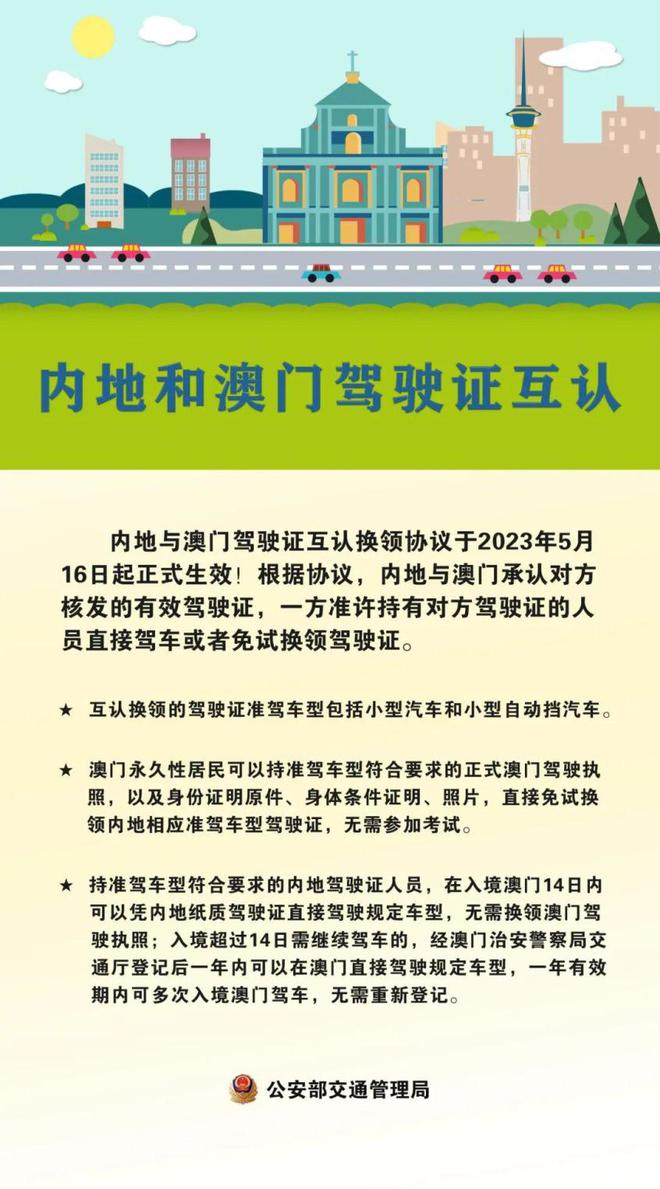 内地和澳门驾驶证互认

内地与澳门驾驶证互认换领协议于2023年5月16日起正式生效！根据协议，内地与澳门承认对方核发的有效驾驶证，一方准许持有对方驾驶证的人员直接驾车或者免试换领驾驶证。

★ 互认换领的驾驶证准驾车型包括小型汽车和小型自动挡汽车。

★ 澳门永久性居民可以持准驾车型符合要求的正式澳门驾驶执照，以及身份证明原件、身体条件证明、照片，直接免试换领内地相应准驾车型驾驶证，无需参加考试。

★ 持准驾车型符合要求的内地驾驶证人员，在入境澳门14日内可以凭内地纸质驾驶证直接驾驶规定车型，无需换领澳门驾驶执照；入境超过14日需继续驾车的，经澳门治安警察局交通厅登记后一年内可以在澳门直接驾驶规定车型，一年有效期内可多次入境澳门驾车，无需重新登记。

公安部交通管理局